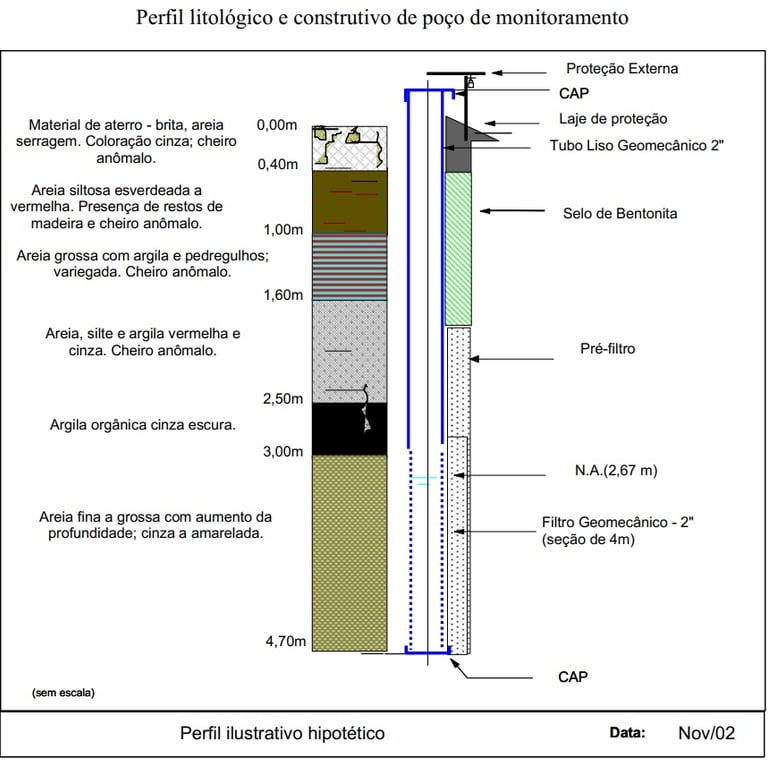 Perfil litológico e construtivo de poço de monitoramento

Material de aterro - brita, areia serragem. Coloração cinza; cheiro anômalo.

0,00m

0,40m

Areia siltosa esverdeada a vermelha. Presença de restos de madeira e cheiro anômalo.

1,00m

Areia grossa com argila e pedregulhos; variegada. Cheiro anômalo.

1,60m

Areia, silte e argila vermelha e cinza. Cheiro anômalo.

2,50m

Argila orgânica cinza escura.

3,00m

Areia fina a grossa com aumento da profundidade; cinza a amarelada.

4,70m

Proteção Externa

CAP

Laje de proteção

Tubo Liso Geomecânico 2"

Selo de Bentonita

Pré-filtro

N.A.(2,67 m)

Filtro Geomecânico - 2" (seção de 4m)

CAP

(sem escala)

Perfil ilustrativo hipotético

Data: Nov/02